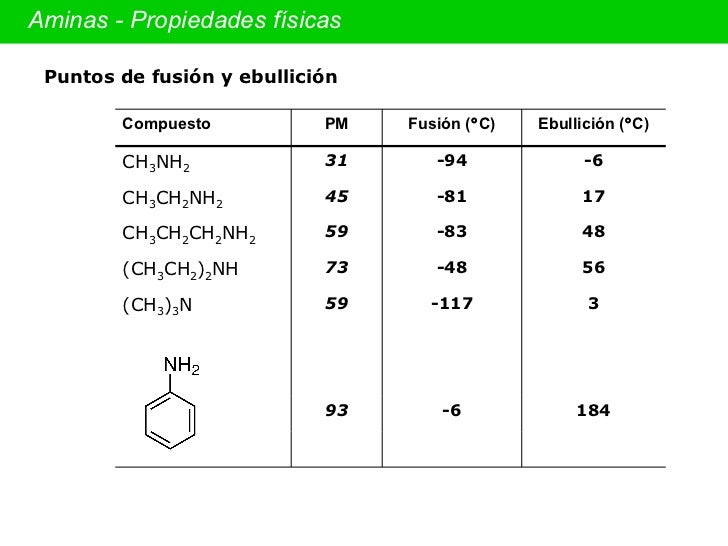 Aminas - Propiedades físicas

Puntos de fusión y ebullición

| Compuesto | PM | Fusión (°C) | Ebullición (°C) |
|---|---|---|---|
| $CH_3NH_2$ | 31 | -94 | -6 |
| $CH_3CH_2NH_2$ | 45 | -81 | 17 |
| $CH_3CH_2CH_2NH_2$ | 59 | -83 | 48 |
| $(CH_3CH_2)_2NH$ | 73 | -48 | 56 |
| $(CH_3)_3N$ | 59 | -117 | 3 |
| $NH_2$ | 93 | -6 | 184 |